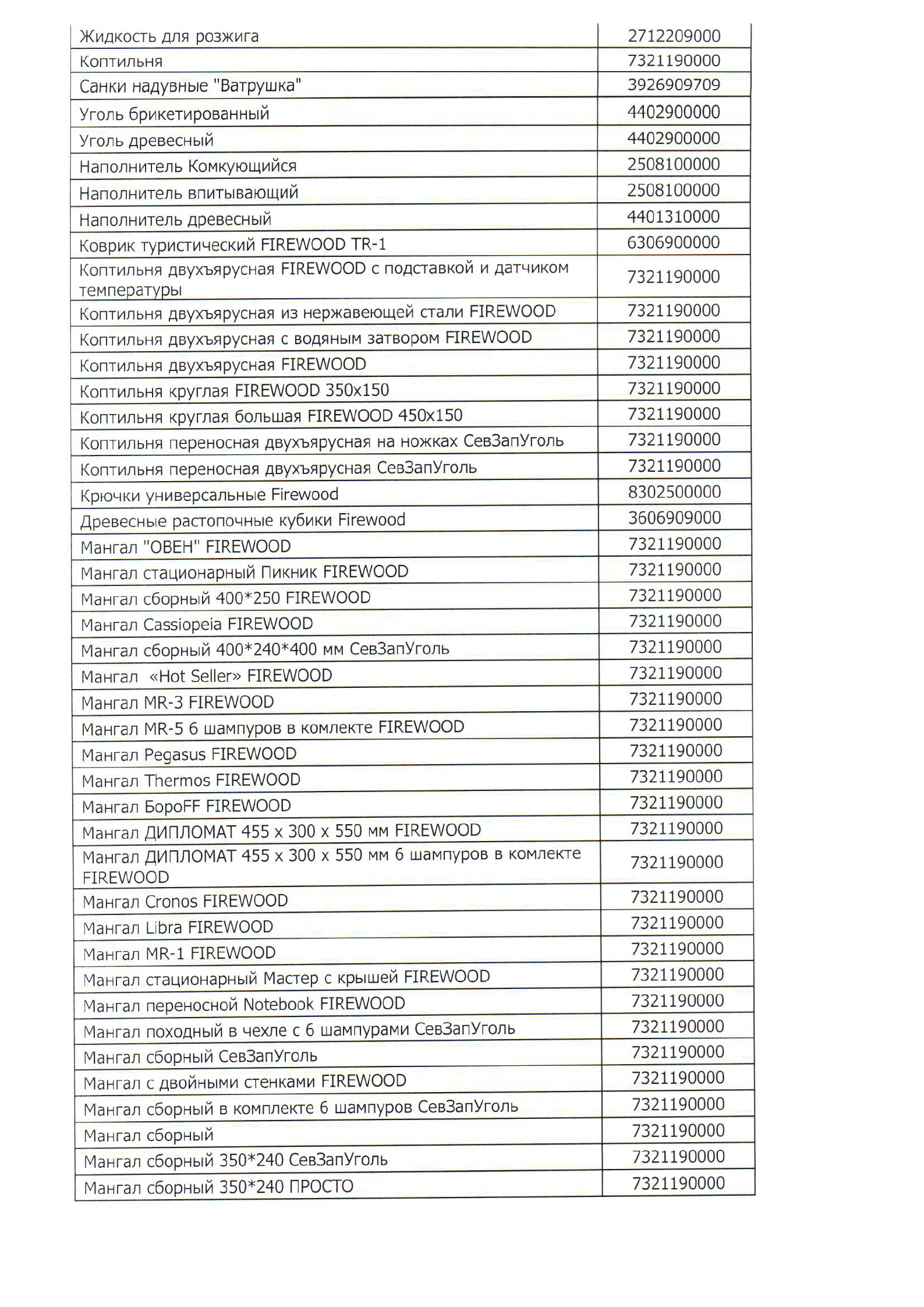 | | |
|---|---|
| Жидкость для розжига | 2712209000 |
| Коптильня | 7321190000 |
| Санки надувные "Ватрушка" | 3926909709 |
| Уголь брикетированный | 4402900000 |
| Уголь древесный | 4402900000 |
| Наполнитель Комкующийся | 2508100000 |
| Наполнитель впитывающий | 2508100000 |
| Наполнитель древесный | 4401310000 |
| Коврик туристический FIREWOOD TR-1 | 6306900000 |
| Коптильня двухъярусная FIREWOOD с подставкой и датчиком температуры | 7321190000 |
| Коптильня двухъярусная из нержавеющей стали FIREWOOD | 7321190000 |
| Коптильня двухъярусная с водяным затвором FIREWOOD | 7321190000 |
| Коптильня двухъярусная FIREWOOD | 7321190000 |
| Коптильня круглая FIREWOOD 350x150 | 7321190000 |
| Коптильня круглая большая FIREWOOD 450x150 | 7321190000 |
| Коптильня переносная двухъярусная на ножках СевЗапУголь | 7321190000 |
| Коптильня переносная двухъярусная СевЗапУголь | 7321190000 |
| Крючки универсальные Firewood | 8302500000 |
| Древесные растопочные кубики Firewood | 3606909000 |
| Мангал "ОВЕН" FIREWOOD | 7321190000 |
| Мангал стационарный Пикник FIREWOOD | 7321190000 |
| Мангал сборный 400*250 FIREWOOD | 7321190000 |
| Мангал Cassiopeia FIREWOOD | 7321190000 |
| Мангал сборный 400*240*400 мм СевЗапУголь | 7321190000 |
| Мангал «Hot Seller» FIREWOOD | 7321190000 |
| Мангал MR-3 FIREWOOD | 7321190000 |
| Мангал MR-5 6 шампуров в комлекте FIREWOOD | 7321190000 |
| Мангал Pegasus FIREWOOD | 7321190000 |
| Мангал Thermos FIREWOOD | 7321190000 |
| Мангал БороFF FIREWOOD | 7321190000 |
| Мангал ДИПЛОМАТ 455 x 300 x 550 мм FIREWOOD | 7321190000 |
| Мангал ДИПЛОМАТ 455 x 300 x 550 мм 6 шампуров в комлекте FIREWOOD | 7321190000 |
| Мангал Cronos FIREWOOD | 7321190000 |
| Мангал Libra FIREWOOD | 7321190000 |
| Мангал MR-1 FIREWOOD | 7321190000 |
| Мангал стационарный Мастер с крышей FIREWOOD | 7321190000 |
| Мангал переносной Notebook FIREWOOD | 7321190000 |
| Мангал походный в чехле с 6 шампурами СевЗапУголь | 7321190000 |
| Мангал сборный СевЗапУголь | 7321190000 |
| Мангал с двойными стенками FIREWOOD | 7321190000 |
| Мангал сборный в комплекте 6 шампуров СевЗапУголь | 7321190000 |
| Мангал сборный | 7321190000 |
| Мангал сборный 350*240 СевЗапУголь | 7321190000 |
| Мангал сборный 350*240 ПРОСТО | 7321190000 |